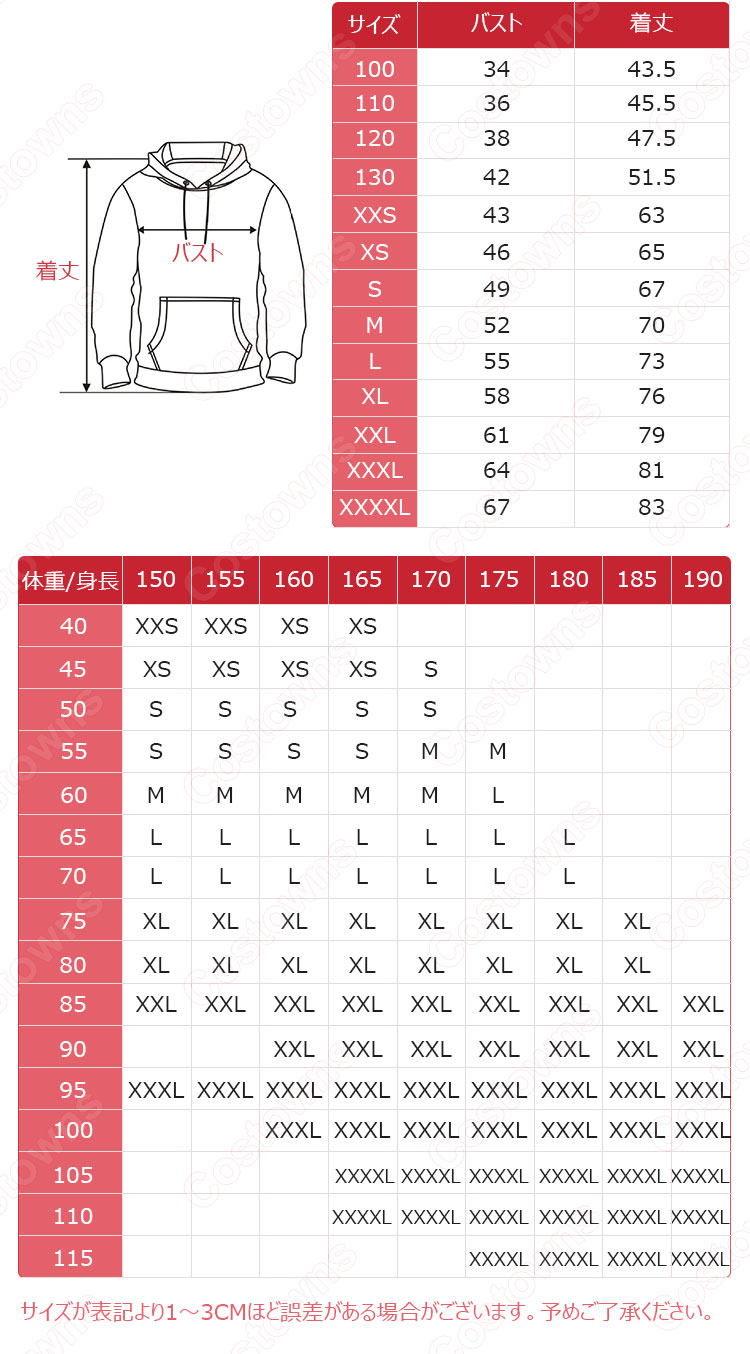 着丈

バスト

| サイズ | バスト | 着丈 |
|---|---|---|
| 100 | 34 | 43.5 |
| 110 | 36 | 45.5 |
| 120 | 38 | 47.5 |
| 130 | 42 | 51.5 |
| XXS | 43 | 63 |
| XS | 46 | 65 |
| S | 49 | 67 |
| M | 52 | 70 |
| L | 55 | 73 |
| XL | 58 | 76 |
| XXL | 61 | 79 |
| XXXL | 64 | 81 |
| XXXXL | 67 | 83 |

| 体重/身長 | 150 | 155 | 160 | 165 | 170 | 175 | 180 | 185 | 190 |
|---|---|---|---|---|---|---|---|---|---|
| 40 | XXS | XXS | XS | XS | | | | | |
| 45 | XS | XS | XS | XS | S | | | | |
| 50 | S | S | S | S | S | | | | |
| 55 | S | S | S | S | M | M | | | |
| 60 | M | M | M | M | M | L | | | |
| 65 | L | L | L | L | L | L | L | | |
| 70 | L | L | L | L | L | L | L | | |
| 75 | XL | XL | XL | XL | XL | XL | XL | XL | |
| 80 | XL | XL | XL | XL | XL | XL | XL | XL | |
| 85 | XXL | XXL | XXL | XXL | XXL | XXL | XXL | XXL | XXL |
| 90 | | | XXL | XXL | XXL | XXL | XXL | XXL | XXL |
| 95 | XXXL | XXXL | XXXL | XXXL | XXXL | XXXL | XXXL | XXXL | XXXL |
| 100 | | | XXXL | XXXL | XXXL | XXXL | XXXL | XXXL | XXXL |
| 105 | | | | XXXXL | XXXXL | XXXXL | XXXXL | XXXXL | XXXXL |
| 110 | | | | XXXXL | XXXXL | XXXXL | XXXXL | XXXXL | XXXXL |
| 115 | | | | | | XXXXL | XXXXL | XXXXL | XXXXL |

サイズが表記より1～3CMほど誤差がある場合がございます。予めご了承ください。

Costowns